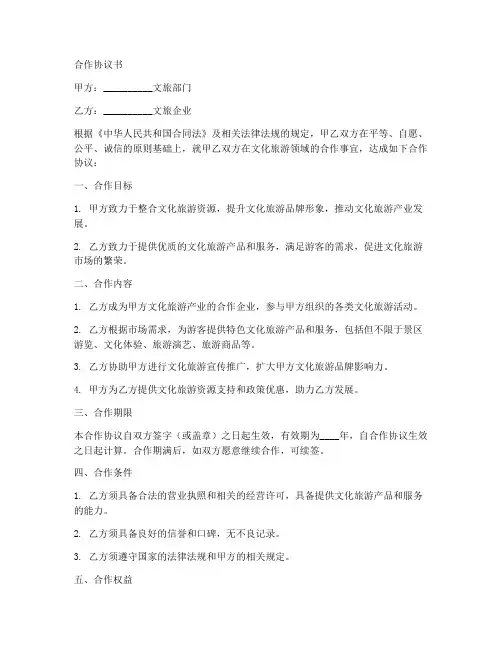 合作协议书

甲方：__________文旅部门

乙方：__________文旅企业

根据《中华人民共和国合同法》及相关法律法规的规定，甲乙双方在平等、自愿、公平、诚信的原则基础上，就甲乙双方在文化旅游领域的合作事宜，达成如下合作协议：

一、合作目标

1. 甲方致力于整合文化旅游资源，提升文化旅游品牌形象，推动文化旅游产业发展。

2. 乙方致力于提供优质的文化旅游产品和服务，满足游客的需求，促进文化旅游市场的繁荣。

二、合作内容

1. 乙方成为甲方文化旅游产业的合作企业，参与甲方组织的各类文化旅游活动。

2. 乙方根据市场需求，为游客提供特色文化旅游产品和服务，包括但不限于景区游览、文化体验、旅游演艺、旅游商品等。

3. 乙方协助甲方进行文化旅游宣传推广，扩大甲方文化旅游品牌影响力。

4. 甲方为乙方提供文化旅游资源支持和政策优惠，助力乙方发展。

三、合作期限

本合作协议自双方签字（或盖章）之日起生效，有效期为____年，自合作协议生效之日起计算。合作期满后，如双方愿意继续合作，可续签。

四、合作条件

1. 乙方须具备合法的营业执照和相关的经营许可，具备提供文化旅游产品和服务的能力。

2. 乙方须具备良好的信誉和口碑，无不良记录。

3. 乙方须遵守国家的法律法规和甲方的相关规定。

五、合作权益